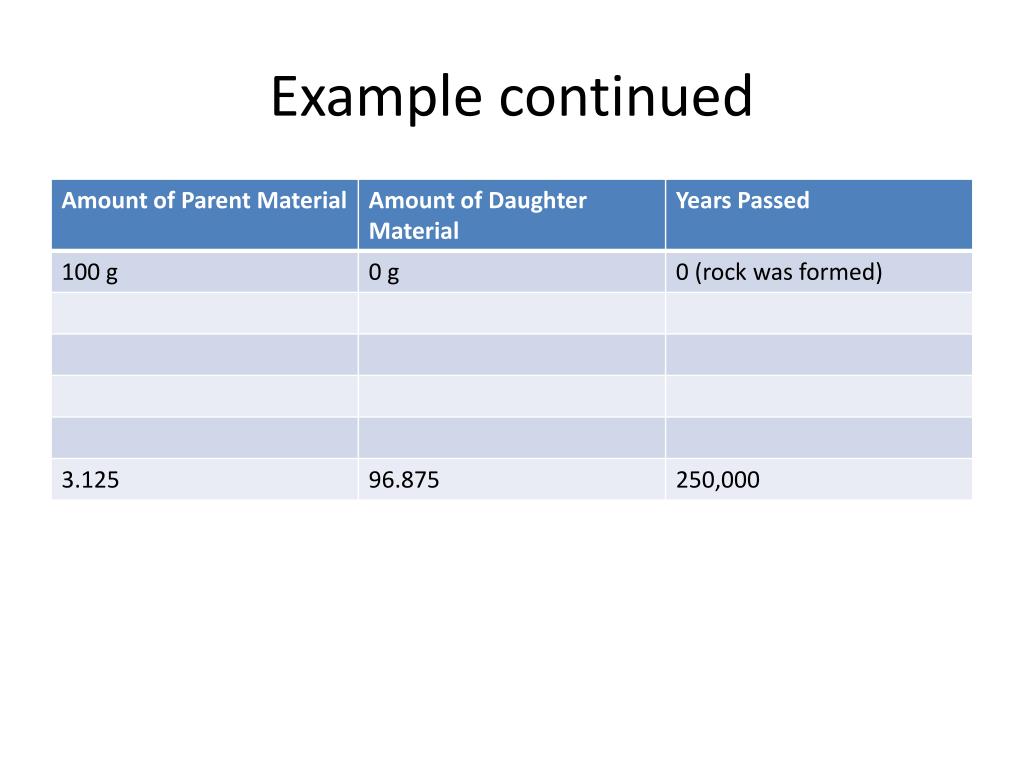 Example continued

| Amount of Parent Material | Amount of Daughter Material | Years Passed |
|---|---|---|
| 100 g | 0 g | 0 (rock was formed) |
| | | |
| | | |
| | | |
| | | |
| 3.125 | 96.875 | 250,000 |